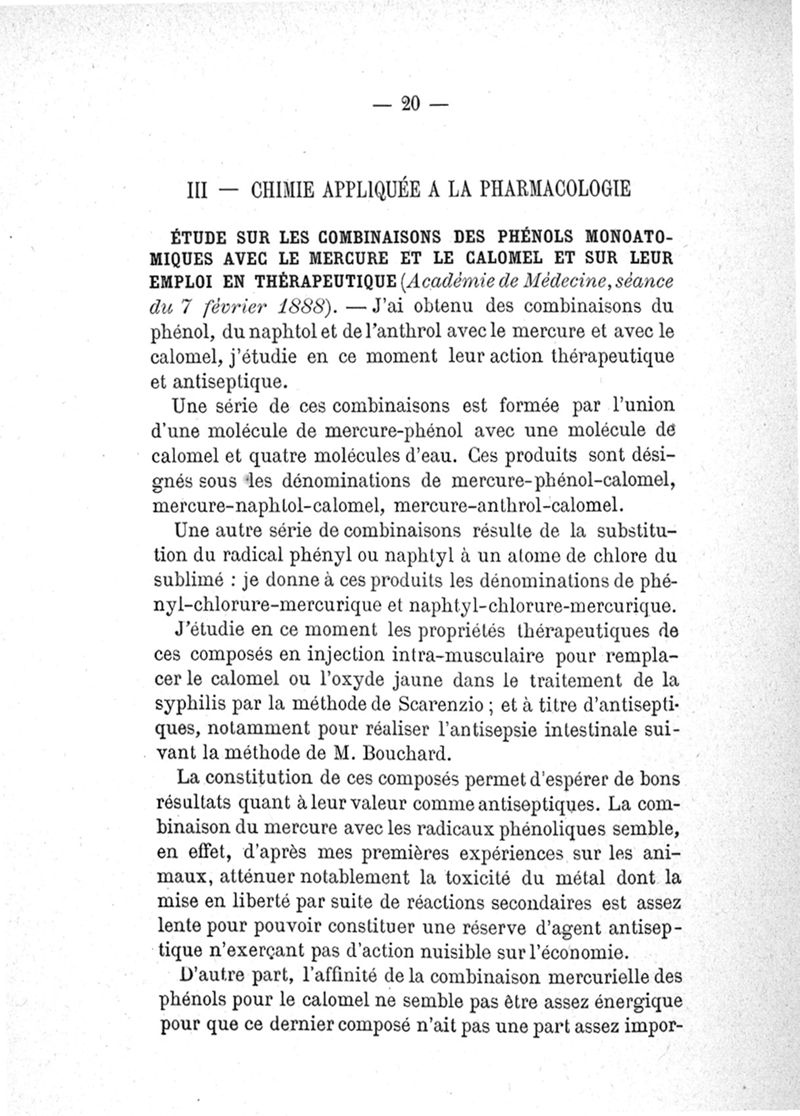 — 20 —

III — CHIMIE APPLIQUÉE A LA PHARMACOLOGIE

ÉTUDE SUR LES COMBINAISONS DES PHÉNOLS MONOATOMIQUES AVEC LE MERCURE ET LE CALOMEL ET SUR LEUR EMPLOI EN THÉRAPEUTIQUE (Académie de Médecine, séance du 7 février 1888). — J'ai obtenu des combinaisons du phénol, du naphtol et de l'anthrol avec le mercure et avec le calomel, j'étudie en ce moment leur action thérapeutique et antiseptique.

Une série de ces combinaisons est formée par l'union d'une molécule de mercure-phénol avec une molécule de calomel et quatre molécules d'eau. Ces produits sont désignés sous les dénominations de mercure-phénol-calomel, mercure-naphtol-calomel, mercure-anthrol-calomel.

Une autre série de combinaisons résulte de la substitution du radical phényl ou naphtyl à un atome de chlore du sublimé : je donne à ces produits les dénominations de phényl-chlorure-mercurique et naphtyl-chlorure-mercurique.

J'étudie en ce moment les propriétés thérapeutiques de ces composés en injection intra-musculaire pour remplacer le calomel ou l'oxyde jaune dans le traitement de la syphilis par la méthode de Scarenzio ; et à titre d'antiseptiques, notamment pour réaliser l'antisepsie intestinale suivant la méthode de M. Bouchard.

La constitution de ces composés permet d'espérer de bons résultats quant à leur valeur comme antiseptiques. La combinaison du mercure avec les radicaux phénoliques semble, en effet, d'après mes premières expériences sur les animaux, atténuer notablement la toxicité du métal dont la mise en liberté par suite de réactions secondaires est assez lente pour pouvoir constituer une réserve d'agent antiseptique n'exerçant pas d'action nuisible sur l'économie.

D'autre part, l'affinité de la combinaison mercurielle des phénols pour le calomel ne semble pas être assez énergique pour que ce dernier composé n'ait pas une part assez impor-